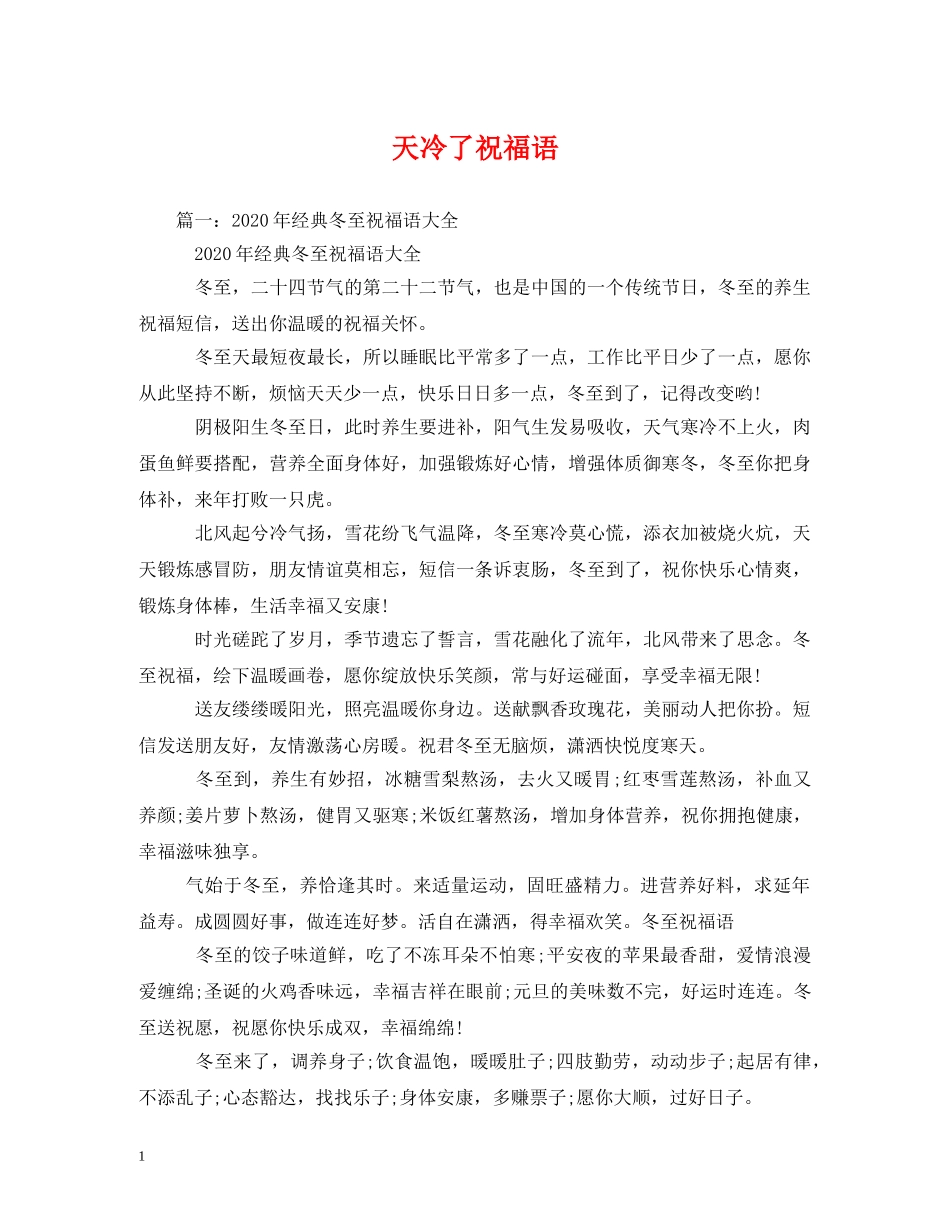 天冷了祝福语

篇一：2020年经典冬至祝福语大全

2020年经典冬至祝福语大全

冬至，二十四节气的第二十二节气，也是中国的一个传统节日，冬至的养生祝福短信，送出你温暖的祝福关怀。

冬至天最短夜最长，所以睡眠比平常多了一点，工作比平日少了一点，愿你从此坚持不断，烦恼天天少一点，快乐日日多一点，冬至到了，记得改变哟!

阴极阳生冬至日，此时养生要进补，阳气生发易吸收，天气寒冷不上火，肉蛋鱼鲜要搭配，营养全面身体好，加强锻炼好心情，增强体质御寒冬，冬至你把身体补，来年打败一只虎。

北风起兮冷气扬，雪花纷飞气温降，冬至寒冷莫心慌，添衣加被烧火炕，天天锻炼感冒防，朋友情谊莫相忘，短信一条诉衷肠，冬至到了，祝你快乐心情爽，锻炼身体棒，生活幸福又安康!

时光磋跎了岁月，季节遗忘了誓言，雪花融化了流年，北风带来了思念。冬至祝福，绘下温暖画卷，愿你绽放快乐笑颜，常与好运碰面，享受幸福无限!

送友缕缕暖阳光，照亮温暖你身边。送献飘香玫瑰花，美丽动人把你扮。短信发送朋友好，友情激荡心房暖。祝君冬至无脑烦，潇洒快悦度寒天。

冬至到，养生有妙招，冰糖雪梨熬汤，去火又暖胃;红枣雪莲熬汤，补血又养颜;姜片萝卜熬汤，健胃又驱寒;米饭红薯熬汤，增加身体营养，祝你拥抱健康，幸福滋味独享。

气始于冬至，养恰逢其时。来适量运动，固旺盛精力。进营养好料，求延年益寿。成圆圆好事，做连连好梦。活自在潇洒，得幸福欢笑。冬至祝福语

冬至的饺子味道鲜，吃了不冻耳朵不怕寒;平安夜的苹果最香甜，爱情浪漫爱缠绵;圣诞的火鸡香味远，幸福吉祥在眼前;元旦的美味数不完，好运时连连。冬至送祝愿，祝愿你快乐成双，幸福绵绵!

冬至来了，调养身子;饮食温饱，暖暖肚子;四肢勤劳，动动步子;起居有律，不添乱子;心态豁达，找找乐子;身体安康，多赚票子;愿你大顺，过好日子。

1